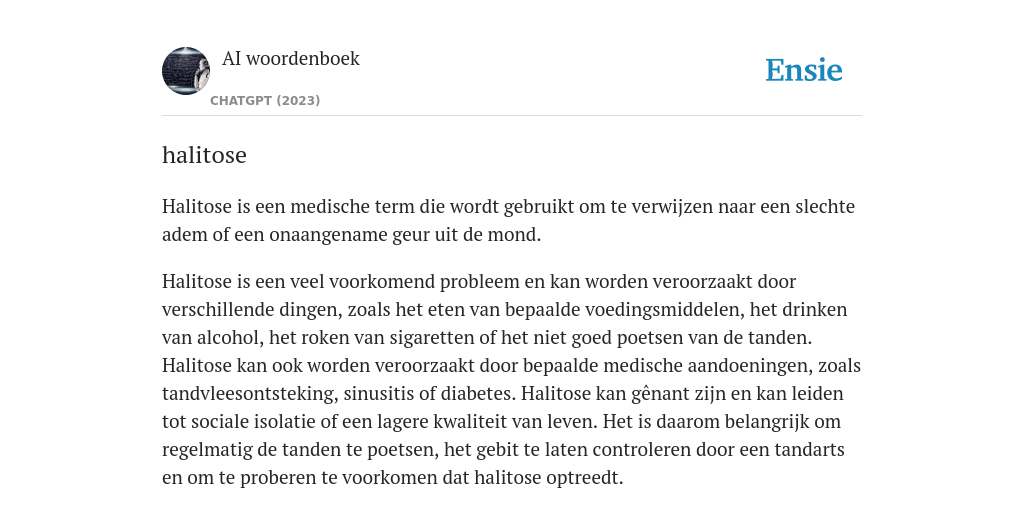 AI woordenboek
CHATGPT (2023)
Ensie

halitose

Halitose is een medische term die wordt gebruikt om te verwijzen naar een slechte adem of een onaangename geur uit de mond.

Halitose is een veel voorkomend probleem en kan worden veroorzaakt door verschillende dingen, zoals het eten van bepaalde voedingsmiddelen, het drinken van alcohol, het roken van sigaretten of het niet goed poetsen van de tanden. Halitose kan ook worden veroorzaakt door bepaalde medische aandoeningen, zoals tandvleesontsteking, sinusitis of diabetes. Halitose kan gênant zijn en kan leiden tot sociale isolatie of een lagere kwaliteit van leven. Het is daarom belangrijk om regelmatig de tanden te poetsen, het gebit te laten controleren door een tandarts en om te proberen te voorkomen dat halitose optreedt.